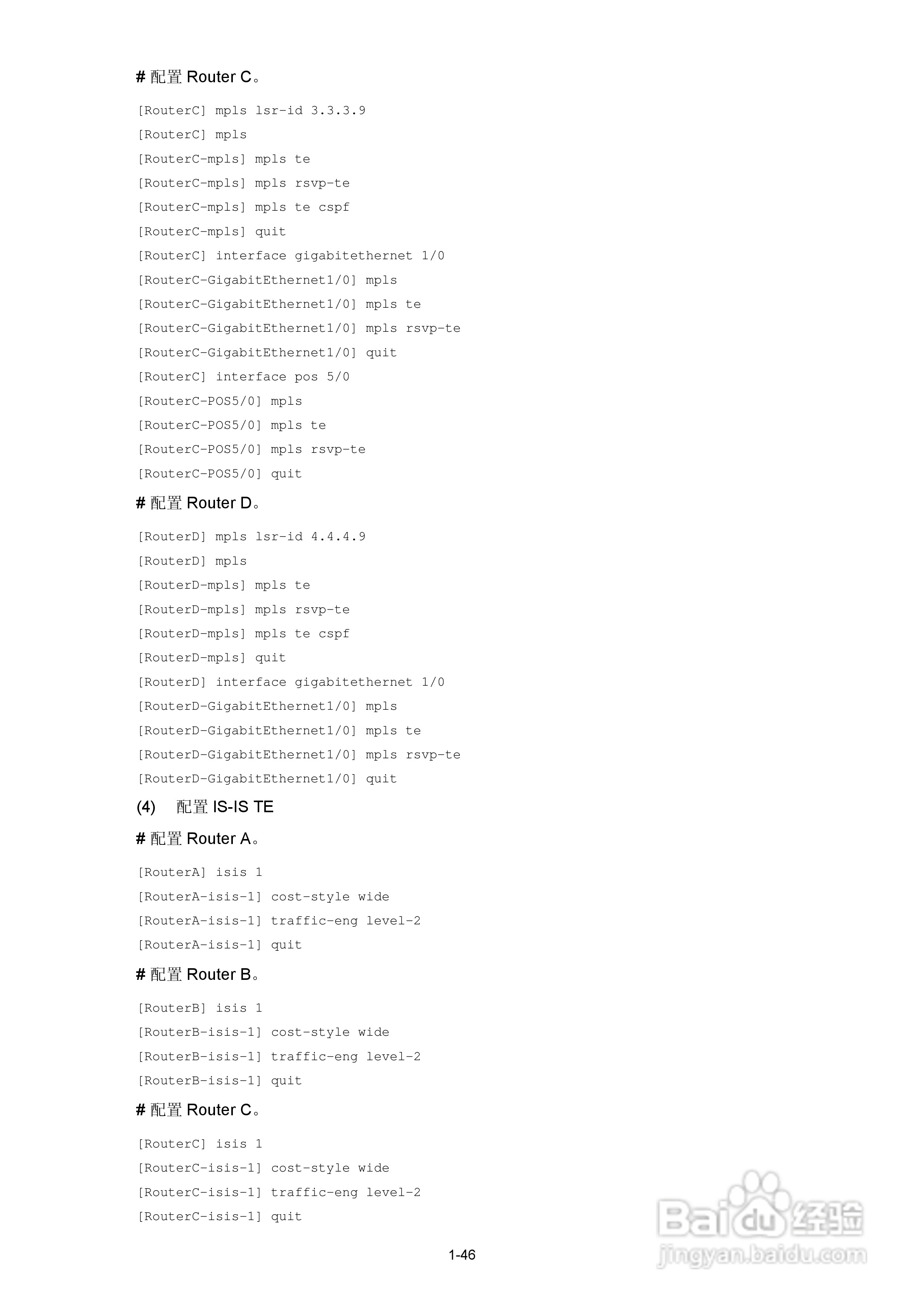 # 配置 Router C。

[RouterC] mpls lsr-id 3.3.3.9
[RouterC] mpls
[RouterC-mpls] mpls te
[RouterC-mpls] mpls rsvp-te
[RouterC-mpls] mpls te cspf
[RouterC-mpls] quit
[RouterC] interface gigabitethernet 1/0
[RouterC-GigabitEthernet1/0] mpls
[RouterC-GigabitEthernet1/0] mpls te
[RouterC-GigabitEthernet1/0] mpls rsvp-te
[RouterC-GigabitEthernet1/0] quit
[RouterC] interface pos 5/0
[RouterC-POS5/0] mpls
[RouterC-POS5/0] mpls te
[RouterC-POS5/0] mpls rsvp-te
[RouterC-POS5/0] quit

# 配置 Router D。

[RouterD] mpls lsr-id 4.4.4.9
[RouterD] mpls
[RouterD-mpls] mpls te
[RouterD-mpls] mpls rsvp-te
[RouterD-mpls] mpls te cspf
[RouterD-mpls] quit
[RouterD] interface gigabitethernet 1/0
[RouterD-GigabitEthernet1/0] mpls
[RouterD-GigabitEthernet1/0] mpls te
[RouterD-GigabitEthernet1/0] mpls rsvp-te
[RouterD-GigabitEthernet1/0] quit

(4) 配置 IS-IS TE

# 配置 Router A。

[RouterA] isis 1
[RouterA-isis-1] cost-style wide
[RouterA-isis-1] traffic-eng level-2
[RouterA-isis-1] quit

# 配置 Router B。

[RouterB] isis 1
[RouterB-isis-1] cost-style wide
[RouterB-isis-1] traffic-eng level-2
[RouterB-isis-1] quit

# 配置 Router C。

[RouterC] isis 1
[RouterC-isis-1] cost-style wide
[RouterC-isis-1] traffic-eng level-2
[RouterC-isis-1] quit

1-46

Baidu 经验
jingyan.baidu.com